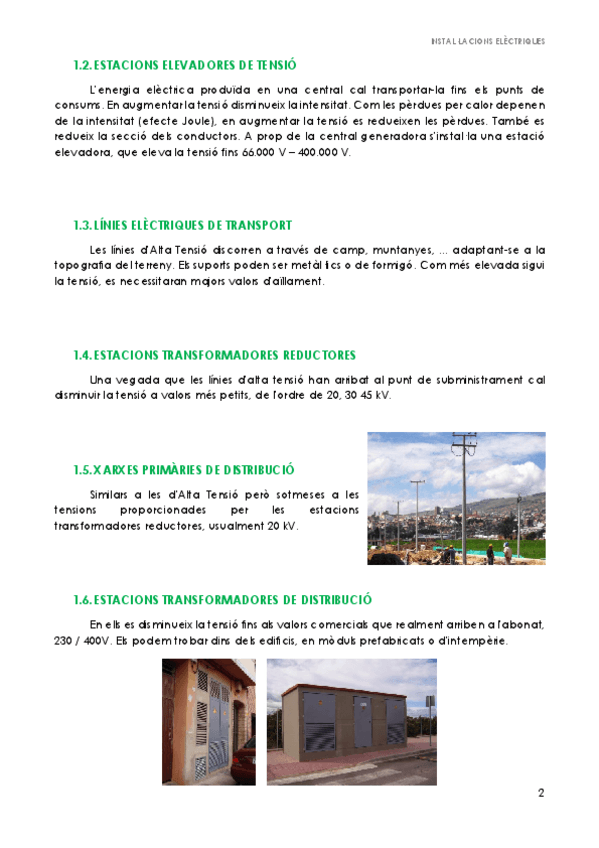 INSTAL·LACIONS ELÈCTRIQUES

1.2. ESTACIONS ELEVADORES DE TENSIÓ

L'energia elèctrica produïda en una central cal transportar-la fins els punts de consums. En augmentar la tensió disminueix la intensitat. Com les pèrdues per calor depenen de la intensitat (efecte Joule), en augmentar la tensió es redueixen les pèrdues. També es redueix la secció dels conductors. A prop de la central generadora s'instal·la una estació elevadora, que eleva la tensió fins 66.000 V – 400.000 V.

1.3. LÍNIES ELÈCTRIQUES DE TRANSPORT

Les línies d'Alta Tensió discorren a través de camp, muntanyes, ... adaptant-se a la topografia del terreny. Els suports poden ser metàl·lics o de formigó. Com més elevada sigui la tensió, es necessitaran majors valors d'aïllament.

1.4. ESTACIONS TRANSFORMADORES REDUCTORES

Una vegada que les línies d'alta tensió han arribat al punt de subministrament cal disminuir la tensió a valors més petits, de l'ordre de 20, 30 45 kV.

1.5. XARXES PRIMÀRIES DE DISTRIBUCIÓ

Similars a les d'Alta Tensió però sotmeses a les tensions proporcionades per les estacions transformadores reductores, usualment 20 kV.

1.6. ESTACIONS TRANSFORMADORES DE DISTRIBUCIÓ

En ells es disminueix la tensió fins als valors comercials que realment arriben a l'abonat, 230 / 400V. Els podem trobar dins dels edificis, en mòduls prefabricats o d'intempèrie.

2